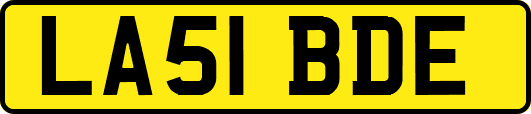 LA51 BDE